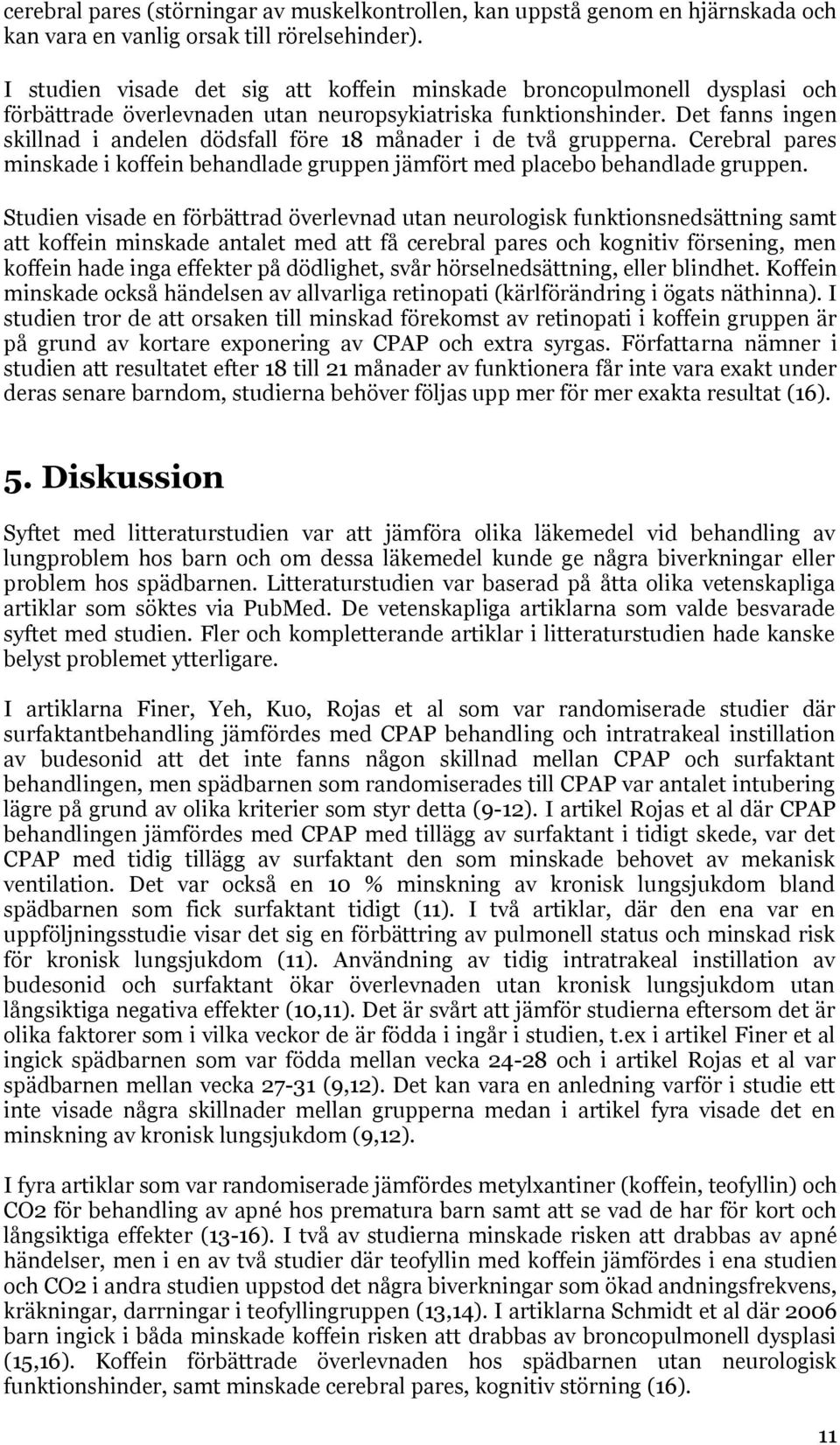 cerebral pares (störningar av muskelkontrollen, kan uppstå genom en hjärnskada och kan vara en vanlig orsak till rörelsehinder).

I studien visade det sig att koffein minskade broncopulmonell dysplasi och förbättrade överlevnaden utan neuropsykiatriska funktionshinder. Det fanns ingen skillnad i andelen dödsfall före 18 månader i de två grupperna. Cerebral pares minskade i koffein behandlade gruppen jämfört med placebo behandlade gruppen.

Studien visade en förbättrad överlevnad utan neurologisk funktionsnedsättning samt att koffein minskade antalet med att få cerebral pares och kognitiv försening, men koffein hade inga effekter på dödlighet, svår hörselnedsättning, eller blindhet. Koffein minskade också händelsen av allvarliga retinopati (kärlförändring i ögats näthinna). I studien tror de att orsaken till minskad förekomst av retinopati i koffein gruppen är på grund av kortare exponering av CPAP och extra syrgas. Författarna nämner i studien att resultatet efter 18 till 21 månader av funktionera får inte vara exakt under deras senare barndom, studierna behöver följas upp mer för mer exakta resultat (16).

5. Diskussion

Syftet med litteraturstudien var att jämföra olika läkemedel vid behandling av lungproblem hos barn och om dessa läkemedel kunde ge några biverkningar eller problem hos spädbarnen. Litteraturstudien var baserad på åtta olika vetenskapliga artiklar som söktes via PubMed. De vetenskapliga artiklarna som valde besvarade syftet med studien. Fler och kompletterande artiklar i litteraturstudien hade kanske belyst problemet ytterligare.

I artiklarna Finer, Yeh, Kuo, Rojas et al som var randomiserade studier där surfaktantbehandling jämfördes med CPAP behandling och intratrakeal instillation av budesonid att det inte fanns någon skillnad mellan CPAP och surfaktant behandlingen, men spädbarnen som randomiserades till CPAP var antalet intubering lägre på grund av olika kriterier som styr detta (9-12). I artikel Rojas et al där CPAP behandlingen jämfördes med CPAP med tillägg av surfaktant i tidigt skede, var det CPAP med tidig tillägg av surfaktant den som minskade behovet av mekanisk ventilation. Det var också en 10 % minskning av kronisk lungsjukdom bland spädbarnen som fick surfaktant tidigt (11). I två artiklar, där den ena var en uppföljningsstudie visar det sig en förbättring av pulmonell status och minskad risk för kronisk lungsjukdom (11). Användning av tidig intratrakeal instillation av budesonid och surfaktant ökar överlevnaden utan kronisk lungsjukdom utan långsiktiga negativa effekter (10,11). Det är svårt att jämför studierna eftersom det är olika faktorer som i vilka veckor de är födda i ingår i studien, t.ex i artikel Finer et al ingick spädbarnen som var födda mellan vecka 24-28 och i artikel Rojas et al var spädbarnen mellan vecka 27-31 (9,12). Det kan vara en anledning varför i studie ett inte visade några skillnader mellan grupperna medan i artikel fyra visade det en minskning av kronisk lungsjukdom (9,12).

I fyra artiklar som var randomiserade jämfördes metylxantiner (koffein, teofyllin) och CO2 för behandling av apné hos prematura barn samt att se vad de har för kort och långsiktiga effekter (13-16). I två av studierna minskade risken att drabbas av apné händelser, men i en av två studier där teofyllin med koffein jämfördes i ena studien och CO2 i andra studien uppstod det några biverkningar som ökad andningsfrekvens, kräkningar, darrningar i teofyllingruppen (13,14). I artiklarna Schmidt et al där 2006 barn ingick i båda minskade koffein risken att drabbas av broncopulmonell dysplasi (15,16). Koffein förbättrade överlevnaden hos spädbarnen utan neurologisk funktionshinder, samt minskade cerebral pares, kognitiv störning (16).

11